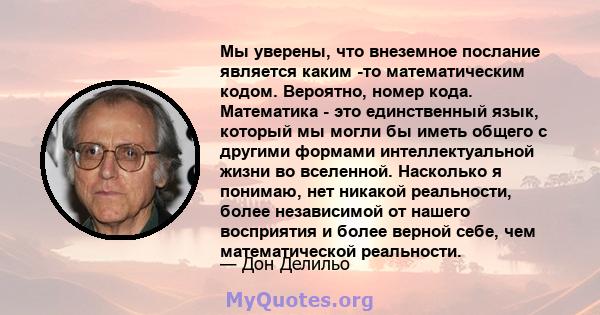 Мы уверены, что внеземное послание является каким -то математическим кодом. Вероятно, номер кода. Математика - это единственный язык, который мы могли бы иметь общего с другими формами интеллектуальной жизни во вселенной. Насколько я понимаю, нет никакой реальности, более независимой от нашего восприятия и более верной себе, чем математической реальности.
— Дон Делильо

MyQuotes.org